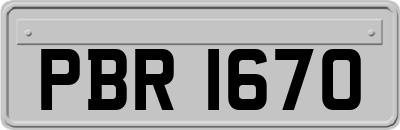 PBR 1670